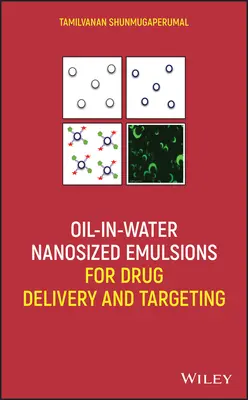 TAMILVANAN SHUNMUGAPERUMAL

OIL-IN-WATER NANOSIZED EMULSIONS FOR DRUG DELIVERY AND TARGETING

WILEY